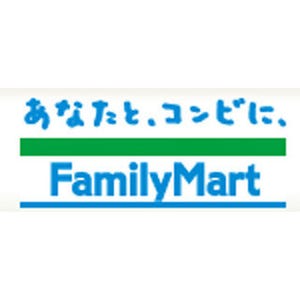 あなたと、コンビに、

FamilyMart